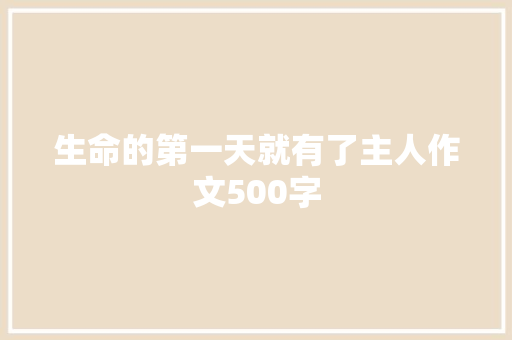 生命的第一天就有了主人作文500字